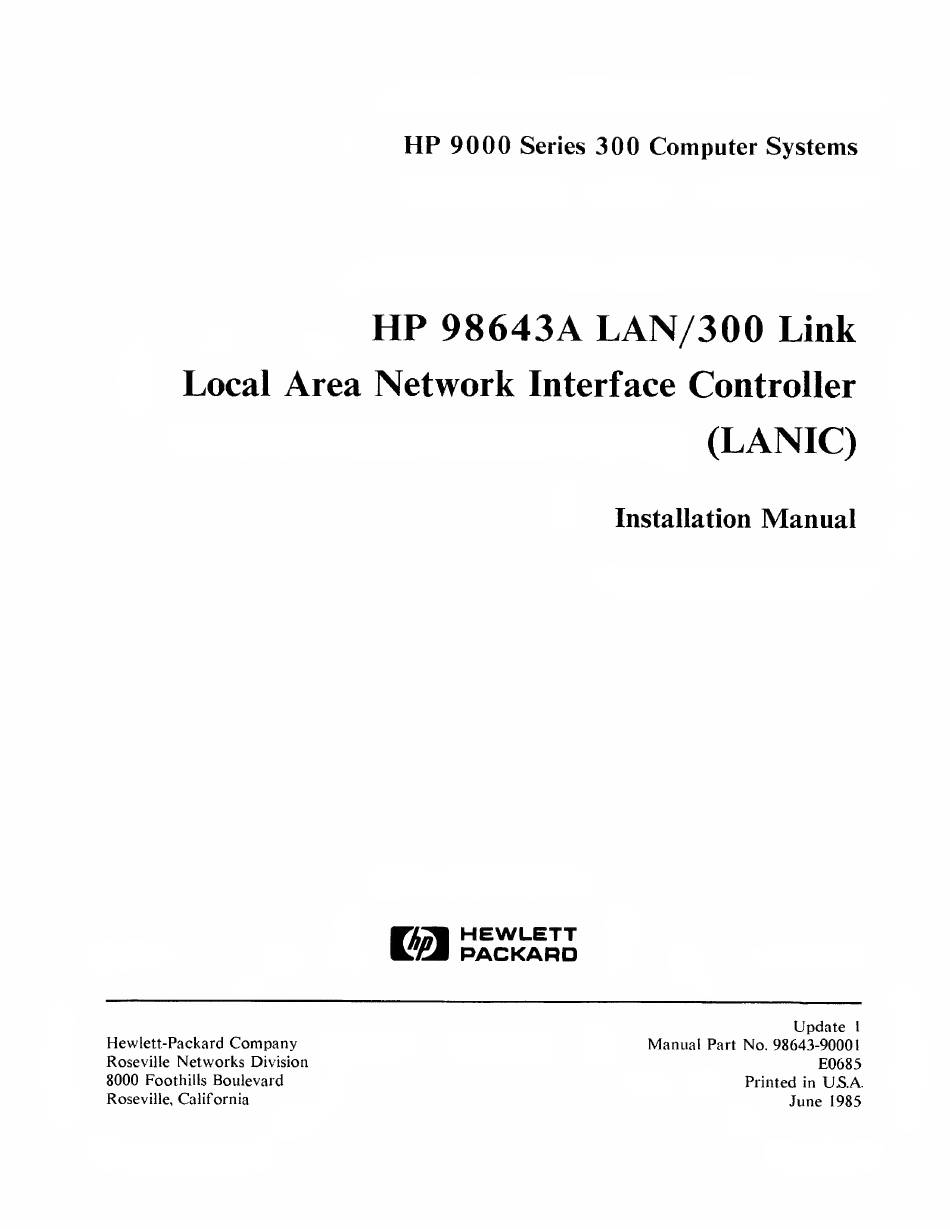 HP 9000 Series 300 Computer Systems

HP 98643A LAN/300 Link
Local Area Network Interface Controller
(LANIC)

Installation Manual

hp HEWLETT PACKARD

Hewlett-Packard Company
Roseville Networks Division
8000 Foothills Boulevard
Roseville, California

Update 1
Manual Part No. 98643-90001
E0685
Printed in U.S.A.
June 1985